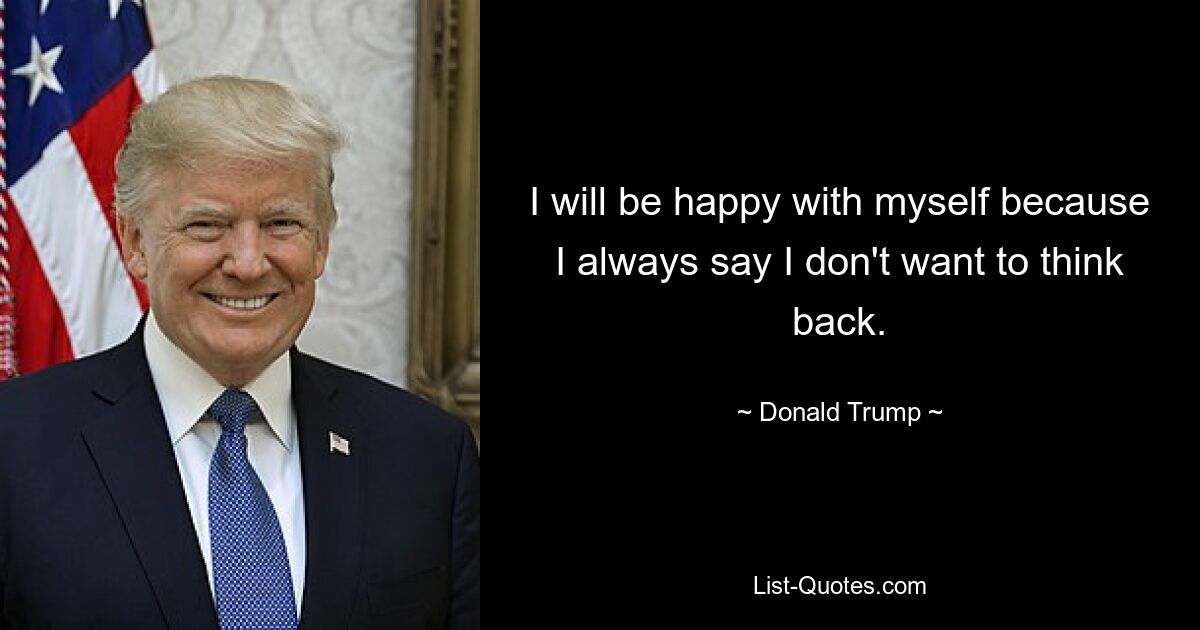 I will be happy with myself because I always say I don't want to think back.

~ Donald Trump ~

List-Quotes.com